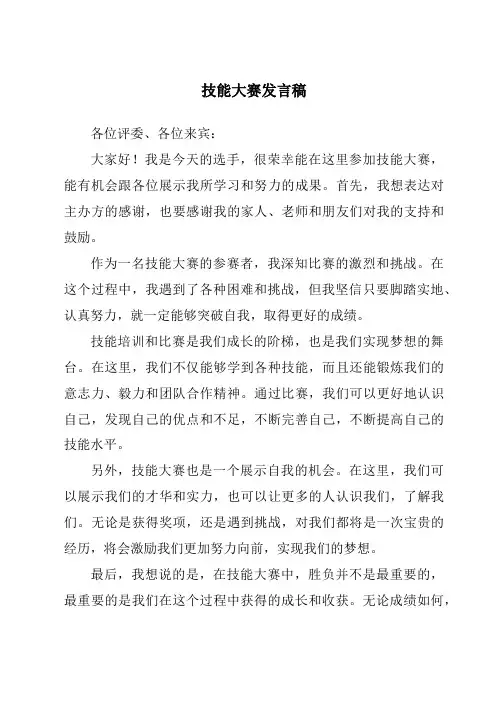 技能大赛发言稿

各位评委、各位来宾：

大家好！我是今天的选手，很荣幸能在这里参加技能大赛，能有机会跟各位展示我所学习和努力的成果。首先，我想表达对主办方的感谢，也要感谢我的家人、老师和朋友们对我的支持和鼓励。

作为一名技能大赛的参赛者，我深知比赛的激烈和挑战。在这个过程中，我遇到了各种困难和挑战，但我坚信只要脚踏实地、认真努力，就一定能够突破自我，取得更好的成绩。

技能培训和比赛是我们成长的阶梯，也是我们实现梦想的舞台。在这里，我们不仅能够学到各种技能，而且还能锻炼我们的意志力、毅力和团队合作精神。通过比赛，我们可以更好地认识自己，发现自己的优点和不足，不断完善自己，不断提高自己的技能水平。

另外，技能大赛也是一个展示自我的机会。在这里，我们可以展示我们的才华和实力，也可以让更多的人认识我们，了解我们。无论是获得奖项，还是遇到挑战，对我们都将是一次宝贵的经历，将会激励我们更加努力向前，实现我们的梦想。

最后，我想说的是，在技能大赛中，胜负并不是最重要的，最重要的是我们在这个过程中获得的成长和收获。无论成绩如何，